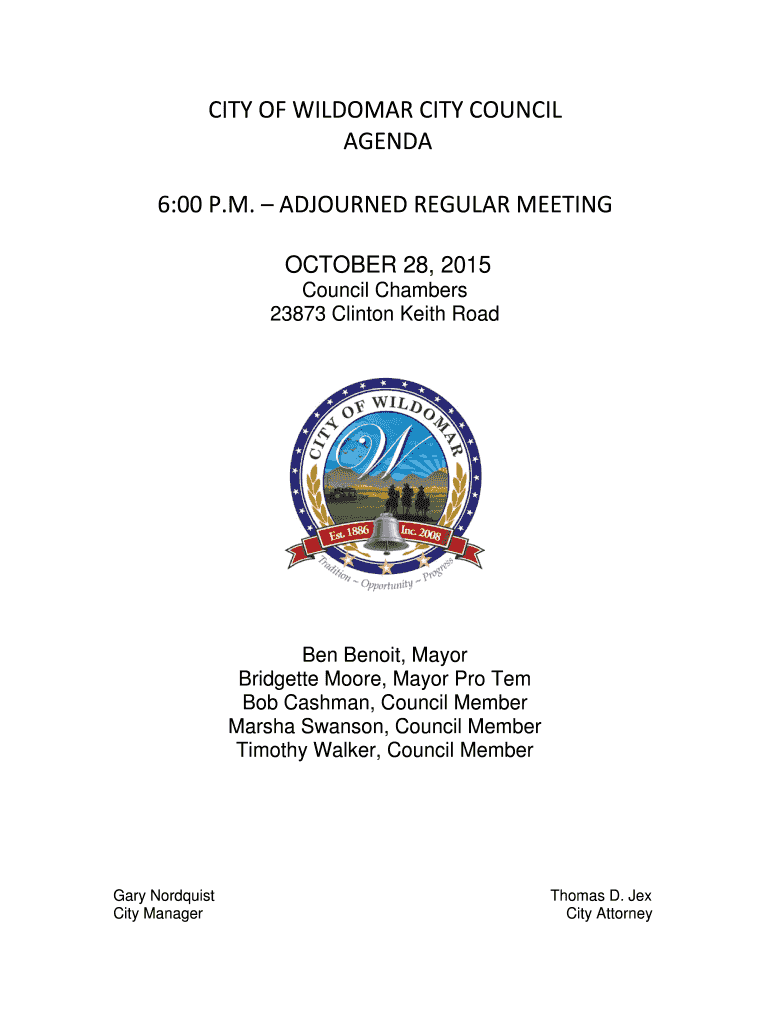 CITY OF WILDOMAR CITY COUNCIL
AGENDA

6:00 P.M. – ADJOURNED REGULAR MEETING

OCTOBER 28, 2015
Council Chambers
23873 Clinton Keith Road

CITY OF WILDOMAR
W
Est. 1886 Inc. 2008
Tradition ~ Opportunity ~ Progress

Ben Benoit, Mayor
Bridgette Moore, Mayor Pro Tem
Bob Cashman, Council Member
Marsha Swanson, Council Member
Timothy Walker, Council Member

Gary Nordquist
City Manager

Thomas D. Jex
City Attorney